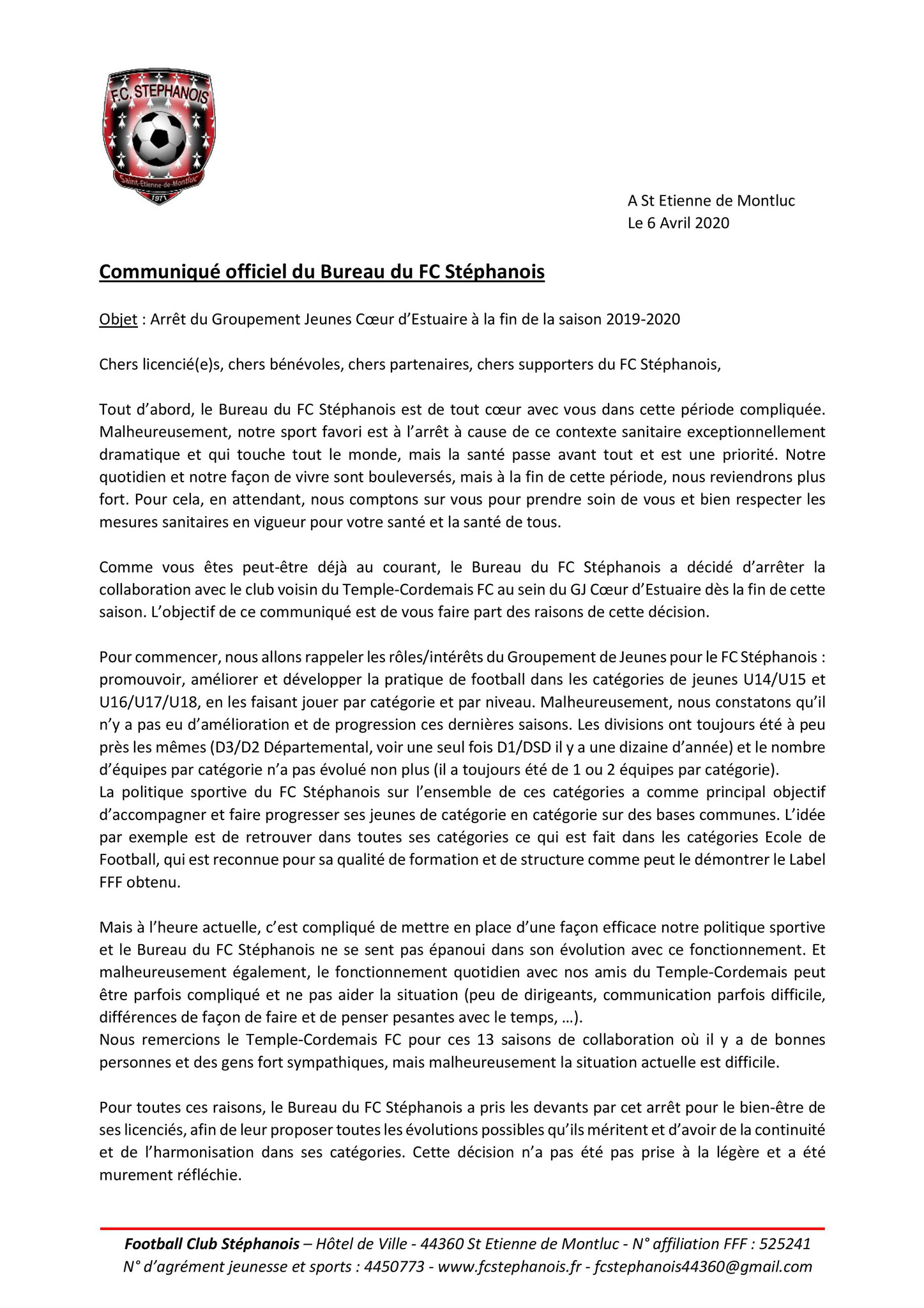 F.C. STEPHANOIS
Saint-Etienne-de-Montluc
1971

A St Etienne de Montluc
Le 6 Avril 2020

Communiqué officiel du Bureau du FC Stéphanois

Objet : Arrêt du Groupement Jeunes Cœur d'Estuaire à la fin de la saison 2019-2020

Chers licencié(e)s, chers bénévoles, chers partenaires, chers supporters du FC Stéphanois,

Tout d'abord, le Bureau du FC Stéphanois est de tout cœur avec vous dans cette période compliquée. Malheureusement, notre sport favori est à l'arrêt à cause de ce contexte sanitaire exceptionnellement dramatique et qui touche tout le monde, mais la santé passe avant tout et est une priorité. Notre quotidien et notre façon de vivre sont bouleversés, mais à la fin de cette période, nous reviendrons plus fort. Pour cela, en attendant, nous comptons sur vous pour prendre soin de vous et bien respecter les mesures sanitaires en vigueur pour votre santé et la santé de tous.

Comme vous êtes peut-être déjà au courant, le Bureau du FC Stéphanois a décidé d'arrêter la collaboration avec le club voisin du Temple-Cordemais FC au sein du GJ Cœur d'Estuaire dès la fin de cette saison. L'objectif de ce communiqué est de vous faire part des raisons de cette décision.

Pour commencer, nous allons rappeler les rôles/intérêts du Groupement de Jeunes pour le FC Stéphanois : promouvoir, améliorer et développer la pratique de football dans les catégories de jeunes U14/U15 et U16/U17/U18, en les faisant jouer par catégorie et par niveau. Malheureusement, nous constatons qu'il n'y a pas eu d'amélioration et de progression ces dernières saisons. Les divisions ont toujours été à peu près les mêmes (D3/D2 Départemental, voir une seul fois D1/DSD il y a une dizaine d'année) et le nombre d'équipes par catégorie n'a pas évolué non plus (il a toujours été de 1 ou 2 équipes par catégorie).
La politique sportive du FC Stéphanois sur l'ensemble de ces catégories a comme principal objectif d'accompagner et faire progresser ses jeunes de catégorie en catégorie sur des bases communes. L'idée par exemple est de retrouver dans toutes ses catégories ce qui est fait dans les catégories Ecole de Football, qui est reconnue pour sa qualité de formation et de structure comme peut le démontrer le Label FFF obtenu.

Mais à l'heure actuelle, c'est compliqué de mettre en place d'une façon efficace notre politique sportive et le Bureau du FC Stéphanois ne se sent pas épanoui dans son évolution avec ce fonctionnement. Et malheureusement également, le fonctionnement quotidien avec nos amis du Temple-Cordemais peut être parfois compliqué et ne pas aider la situation (peu de dirigeants, communication parfois difficile, différences de façon de faire et de penser pesantes avec le temps, …).
Nous remercions le Temple-Cordemais FC pour ces 13 saisons de collaboration où il y a de bonnes personnes et des gens fort sympathiques, mais malheureusement la situation actuelle est difficile.

Pour toutes ces raisons, le Bureau du FC Stéphanois a pris les devants par cet arrêt pour le bien-être de ses licenciés, afin de leur proposer toutes les évolutions possibles qu'ils méritent et d'avoir de la continuité et de l'harmonisation dans ses catégories. Cette décision n'a pas été pas prise à la légère et a été murement réfléchie.

Football Club Stéphanois – Hôtel de Ville - 44360 St Etienne de Montluc - N° affiliation FFF : 525241
N° d'agrément jeunesse et sports : 4450773 - www.fcstephanois.fr - fcstephanois44360@gmail.com